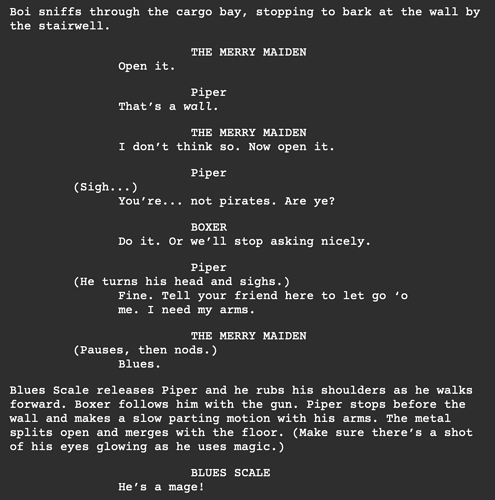 Boi sniffs through the cargo bay, stopping to bark at the wall by the stairwell.

THE MERRY MAIDEN
Open it.

Piper
That's a wall.

THE MERRY MAIDEN
I don't think so. Now open it.

Piper
(Sigh...)
You're... not pirates. Are ye?

BOXER
Do it. Or we'll stop asking nicely.

Piper
(He turns his head and sighs.)
Fine. Tell your friend here to let go 'o me. I need my arms.

THE MERRY MAIDEN
(Pauses, then nods.)
Blues.

Blues Scale releases Piper and he rubs his shoulders as he walks forward. Boxer follows him with the gun. Piper stops before the wall and makes a slow parting motion with his arms. The metal splits open and merges with the floor. (Make sure there's a shot of his eyes glowing as he uses magic.)

BLUES SCALE
He's a mage!